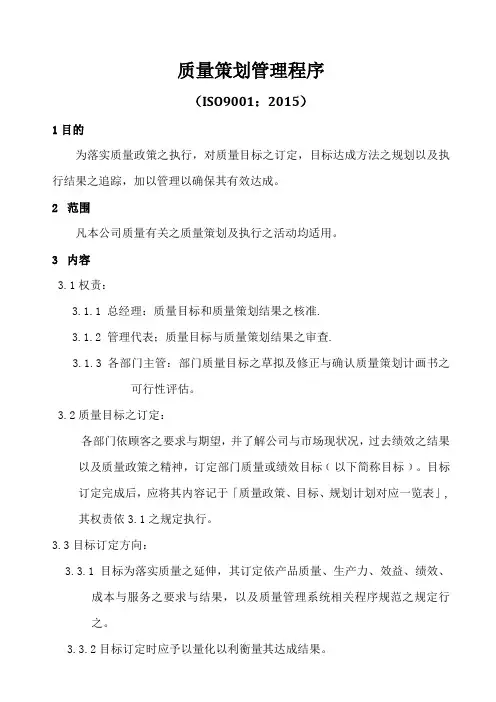 质量策划管理程序

（ISO9001：2015）

1 目的

为落实质量政策之执行，对质量目标之订定，目标达成方法之规划以及执行结果之追踪，加以管理以确保其有效达成。

2 范围

凡本公司质量有关之质量策划及执行之活动均适用。

3 内容

3.1 权责：

3.1.1 总经理：质量目标和质量策划结果之核准.

3.1.2 管理代表：质量目标与质量策划结果之审查.

3.1.3 各部门主管：部门质量目标之草拟及修正与确认质量策划计画书之可行性评估。

3.2 质量目标之订定：

各部门依顾客之要求与期望，并了解公司与市场现状况，过去绩效之结果以及质量政策之精神，订定部门质量或绩效目标（以下简称目标）。目标订定完成后，应将其内容记于「质量政策、目标、规划计划对应一览表」，其权责依 3.1 之规定执行。

3.3 目标订定方向：

3.3.1 目标为落实质量之延伸，其订定依产品质量、生产力、效益、绩效、成本与服务之要求与结果，以及质量管理系统相关程序规范之规定行之。

3.3.2 目标订定时应予以量化以利衡量其达成结果。